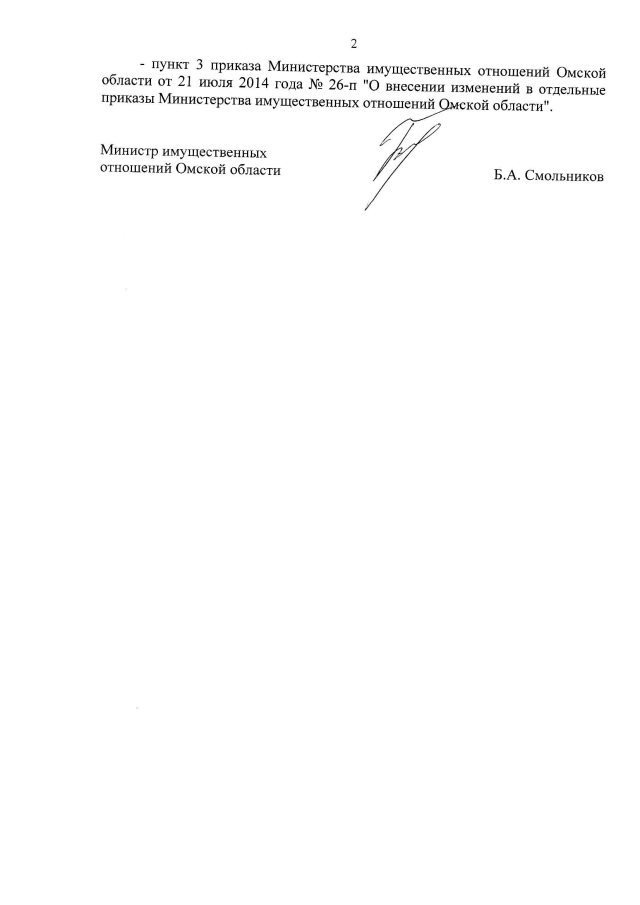 2

- пункт 3 приказа Министерства имущественных отношений Омской области от 21 июля 2014 года № 26-п "О внесении изменений в отдельные приказы Министерства имущественных отношений Омской области".

Министр имущественных отношений Омской области

Б.А. Смольников